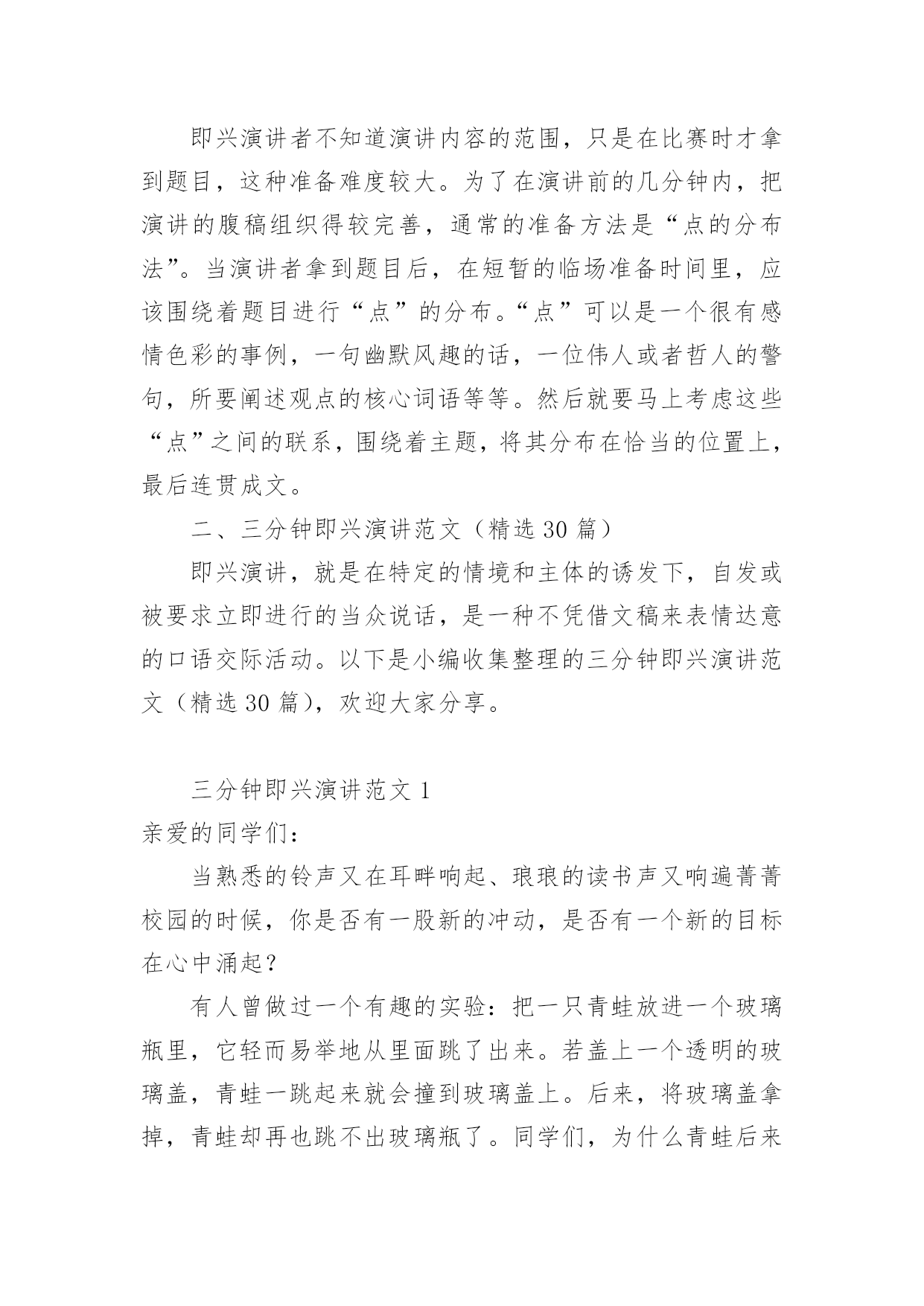 即兴演讲者不知道演讲内容的范围，只是在比赛时才拿到题目，这种准备难度较大。为了在演讲前的几分钟内，把演讲的腹稿组织得较完善，通常的准备方法是“点的分布法”。当演讲者拿到题目后，在短暂的临场准备时间里，应该围绕着题目进行“点”的分布。“点”可以是一个很有感情色彩的事例，一句幽默风趣的话，一位伟人或者哲人的警句，所要阐述观点的核心词语等等。然后就要马上考虑这些“点”之间的联系，围绕着主题，将其分布在恰当的位置上，最后连贯成文。

二、三分钟即兴演讲范文（精选 30 篇）

即兴演讲，就是在特定的情境和主体的诱发下，自发或被要求立即进行的当众说话，是一种不凭借文稿来表情达意的口语交际活动。以下是小编收集整理的三分钟即兴演讲范文（精选 30 篇），欢迎大家分享。

三分钟即兴演讲范文 1

亲爱的同学们：

当熟悉的铃声又在耳畔响起、琅琅的读书声又响遍菁菁校园的时候，你是否有一股新的冲动，是否有一个新的目标在心中涌起？

有人曾做过一个有趣的实验：把一只青蛙放进一个玻璃瓶里，它轻而易举地从里面跳了出来。若盖上一个透明的玻璃盖，青蛙一跳起来就会撞到玻璃盖上。后来，将玻璃盖拿掉，青蛙却再也跳不出玻璃瓶了。同学们，为什么青蛙后来